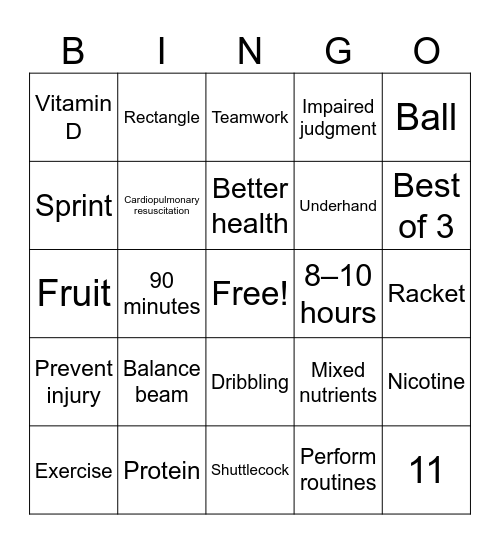 | B | I | N | G | O |
|---|---|---|---|---|
| Vitamin D | Rectangle | Teamwork | Impaired judgment | Ball |
| Sprint | Cardiopulmonary resuscitation | Better health | Underhand | Best of 3 |
| Fruit | 90 minutes | Free! | 8–10 hours | Racket |
| Prevent injury | Balance beam | Dribbling | Mixed nutrients | Nicotine |
| Exercise | Protein | Shuttlecock | Perform routines | 11 |